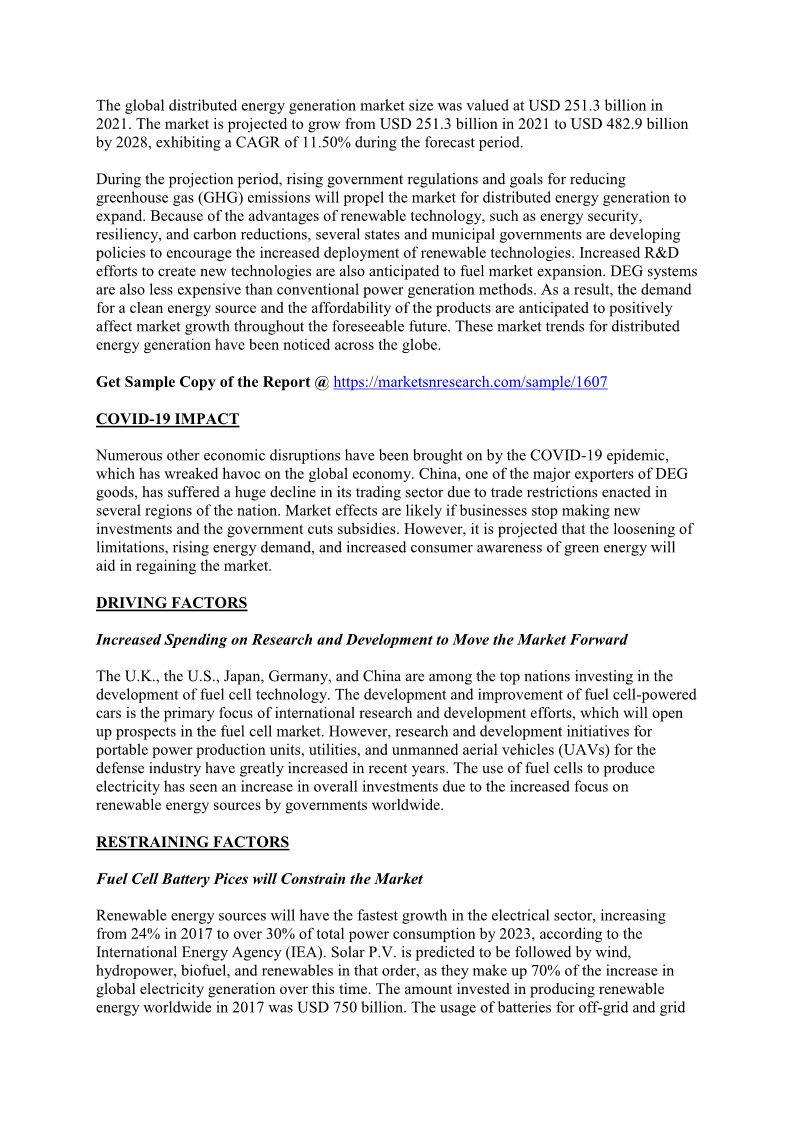 The global distributed energy generation market size was valued at USD 251.3 billion in 2021. The market is projected to grow from USD 251.3 billion in 2021 to USD 482.9 billion by 2028, exhibiting a CAGR of 11.50% during the forecast period.

During the projection period, rising government regulations and goals for reducing greenhouse gas (GHG) emissions will propel the market for distributed energy generation to expand. Because of the advantages of renewable technology, such as energy security, resiliency, and carbon reductions, several states and municipal governments are developing policies to encourage the increased deployment of renewable technologies. Increased R&D efforts to create new technologies are also anticipated to fuel market expansion. DEG systems are also less expensive than conventional power generation methods. As a result, the demand for a clean energy source and the affordability of the products are anticipated to positively affect market growth throughout the foreseeable future. These market trends for distributed energy generation have been noticed across the globe.

Get Sample Copy of the Report @ https://marketsnresearch.com/sample/1607

COVID-19 IMPACT

Numerous other economic disruptions have been brought on by the COVID-19 epidemic, which has wreaked havoc on the global economy. China, one of the major exporters of DEG goods, has suffered a huge decline in its trading sector due to trade restrictions enacted in several regions of the nation. Market effects are likely if businesses stop making new investments and the government cuts subsidies. However, it is projected that the loosening of limitations, rising energy demand, and increased consumer awareness of green energy will aid in regaining the market.

DRIVING FACTORS

Increased Spending on Research and Development to Move the Market Forward

The U.K., the U.S., Japan, Germany, and China are among the top nations investing in the development of fuel cell technology. The development and improvement of fuel cell-powered cars is the primary focus of international research and development efforts, which will open up prospects in the fuel cell market. However, research and development initiatives for portable power production units, utilities, and unmanned aerial vehicles (UAVs) for the defense industry have greatly increased in recent years. The use of fuel cells to produce electricity has seen an increase in overall investments due to the increased focus on renewable energy sources by governments worldwide.

RESTRAINING FACTORS

Fuel Cell Battery Pices will Constrain the Market

Renewable energy sources will have the fastest growth in the electrical sector, increasing from 24% in 2017 to over 30% of total power consumption by 2023, according to the International Energy Agency (IEA). Solar P.V. is predicted to be followed by wind, hydropower, biofuel, and renewables in that order, as they make up 70% of the increase in global electricity generation over this time. The amount invested in producing renewable energy worldwide in 2017 was USD 750 billion. The usage of batteries for off-grid and grid